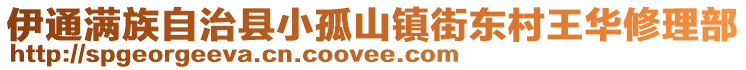 伊通满族自治县小孤山镇街东村王华修理部
http://spgeorgeeva.cn.coovee.com